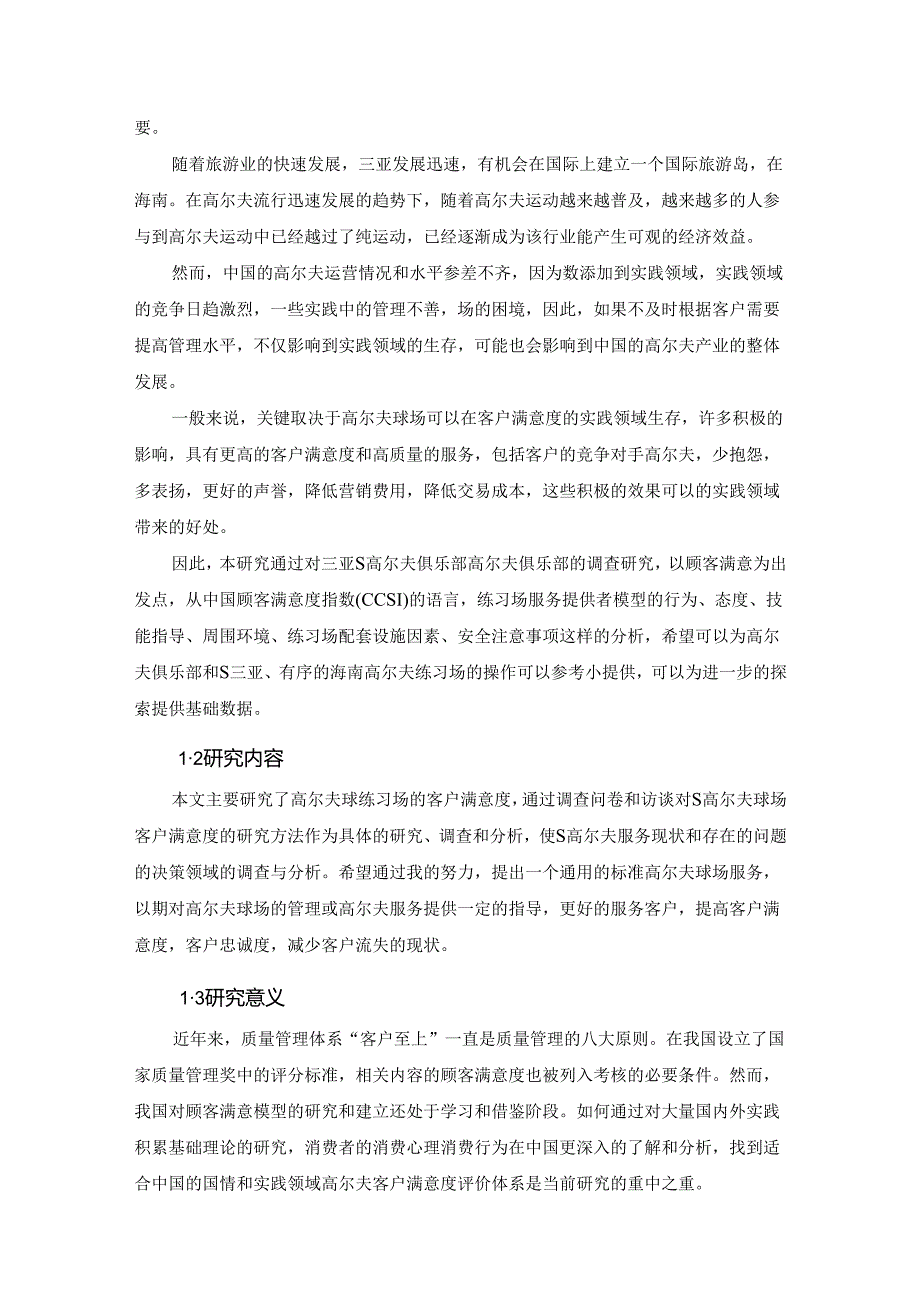 要。

随着旅游业的快速发展，三亚发展迅速，有机会在国际上建立一个国际旅游岛，在海南。在高尔夫流行迅速发展的趋势下，随着高尔夫运动越来越普及，越来越多的人参与到高尔夫运动中已经越过了纯运动，已经逐渐成为该行业能产生可观的经济效益。

然而，中国的高尔夫运营情况和水平参差不齐，因为数添加到实践领域，实践领域的竞争日趋激烈，一些实践中的管理不善，场的困境，因此，如果不及时根据客户需要提高管理水平，不仅影响到实践领域的生存，可能也会影响到中国的高尔夫产业的整体发展。

一般来说，关键取决于高尔夫球场可以在客户满意度的实践领域生存，许多积极的影响，具有更高的客户满意度和高质量的服务，包括客户的竞争对手高尔夫，少抱怨，多表扬，更好的声誉，降低营销费用，降低交易成本，这些积极的效果可以的实践领域带来的好处。

因此，本研究通过对三亚S高尔夫俱乐部高尔夫俱乐部的调查研究，以顾客满意为出发点，从中国顾客满意度指数(CCSI)的语言，练习场服务提供者模型的行为、态度、技能指导、周围环境、练习场配套设施因素、安全注意事项这样的分析，希望可以为高尔夫俱乐部和S三亚、有序的海南高尔夫练习场的操作可以参考小提供，可以为进一步的探索提供基础数据。

1·2研究内容

本文主要研究了高尔夫球练习场的客户满意度，通过调查问卷和访谈对S高尔夫球场客户满意度的研究方法作为具体的研究、调查和分析，使S高尔夫服务现状和存在的问题的决策领域的调查与分析。希望通过我的努力，提出一个通用的标准高尔夫球场服务，以期对高尔夫球场的管理或高尔夫服务提供一定的指导，更好的服务客户，提高客户满意度，客户忠诚度，减少客户流失的现状。

1·3研究意义

近年来，质量管理体系“客户至上”一直是质量管理的八大原则。在我国设立了国家质量管理奖中的评分标准，相关内容的顾客满意度也被列入考核的必要条件。然而，我国对顾客满意模型的研究和建立还处于学习和借鉴阶段。如何通过对大量国内外实践积累基础理论的研究，消费者的消费心理消费行为在中国更深入的了解和分析，找到适合中国的国情和实践领域高尔夫客户满意度评价体系是当前研究的重中之重。